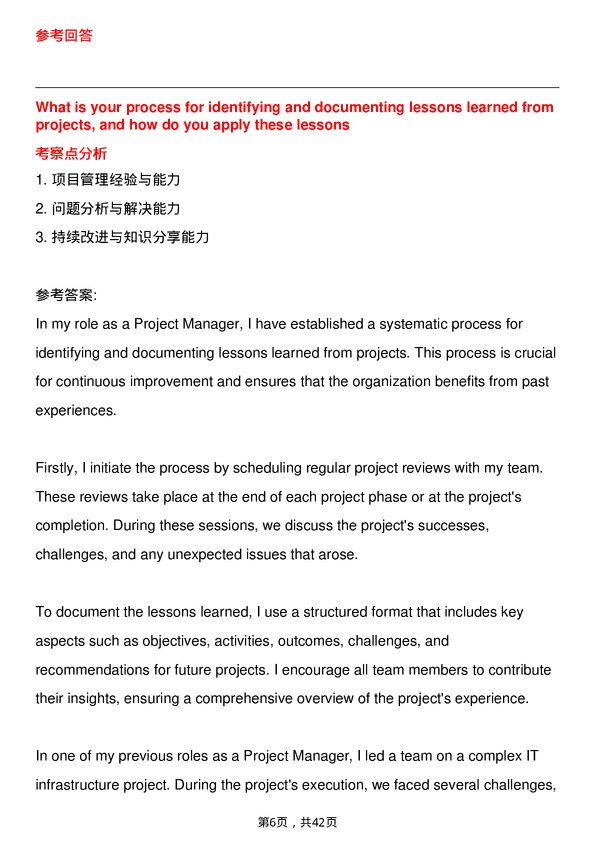 参考回答

What is your process for identifying and documenting lessons learned from projects, and how do you apply these lessons

考察点分析

1. 项目管理经验与能力

2. 问题分析与解决能力

3. 持续改进与知识分享能力

参考答案:

In my role as a Project Manager, I have established a systematic process for identifying and documenting lessons learned from projects. This process is crucial for continuous improvement and ensures that the organization benefits from past experiences.

Firstly, I initiate the process by scheduling regular project reviews with my team. These reviews take place at the end of each project phase or at the project's completion. During these sessions, we discuss the project's successes, challenges, and any unexpected issues that arose.

To document the lessons learned, I use a structured format that includes key aspects such as objectives, activities, outcomes, challenges, and recommendations for future projects. I encourage all team members to contribute their insights, ensuring a comprehensive overview of the project's experience.

In one of my previous roles as a Project Manager, I led a team on a complex IT infrastructure project. During the project's execution, we faced several challenges,

第6页，共42页